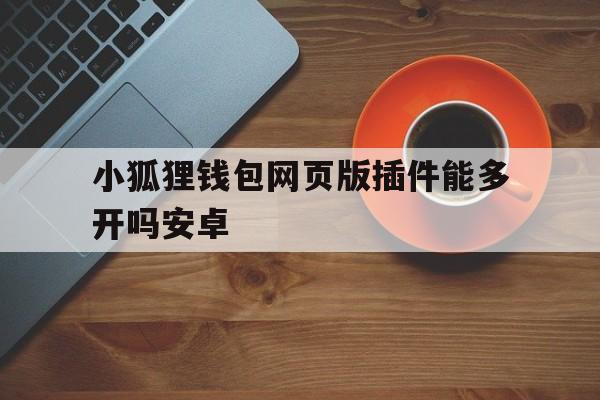 小狐狸钱包网页版插件能多开吗安卓